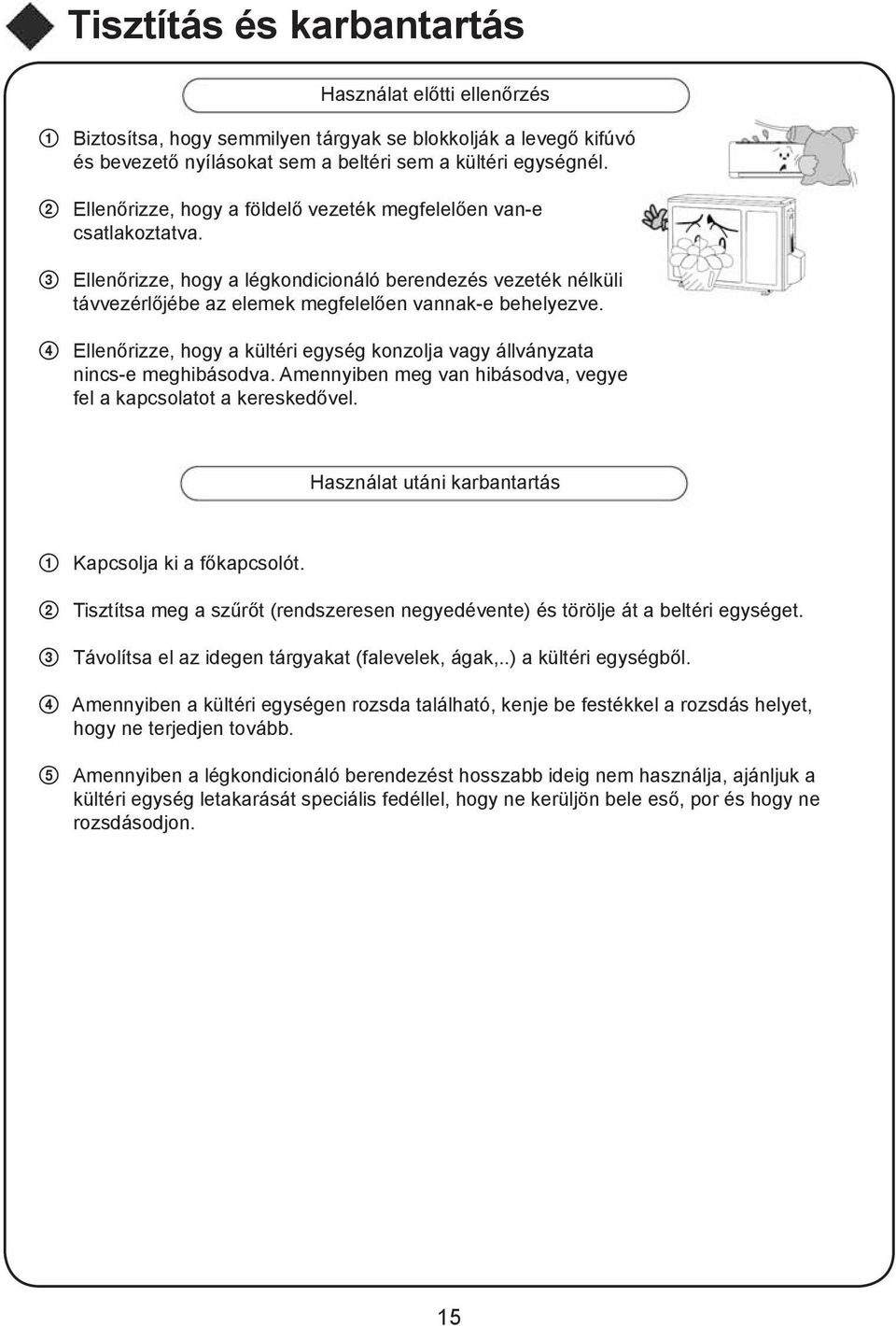 Tisztítás és karbantartás

Használat előtti ellenőrzés

① Biztosítsa, hogy semmilyen tárgyak se blokkolják a levegő kifúvó és bevezető nyílásokat sem a beltéri sem a kültéri egységnél.

② Ellenőrizze, hogy a földelő vezeték megfelelően van-e csatlakoztatva.

③ Ellenőrizze, hogy a légkondicionáló berendezés vezeték nélküli távvezérlőjébe az elemek megfelelően vannak-e behelyezve.

④ Ellenőrizze, hogy a kültéri egység konzolja vagy állványzata nincs-e meghibásodva. Amennyiben meg van hibásodva, vegye fel a kapcsolatot a kereskedővel.

Használat utáni karbantartás

① Kapcsolja ki a főkapcsolót.

② Tisztítsa meg a szűrőt (rendszeresen negyedévente) és törölje át a beltéri egységet.

③ Távolítsa el az idegen tárgyakat (falevelek, ágak,..) a kültéri egységből.

④ Amennyiben a kültéri egységen rozsda található, kenje be festékkel a rozsdás helyet, hogy ne terjedjen tovább.

⑤ Amennyiben a légkondicionáló berendezést hosszabb ideig nem használja, ajánljuk a kültéri egység letakarását speciális fedéllel, hogy ne kerüljön bele eső, por és hogy ne rozsdásodjon.

15